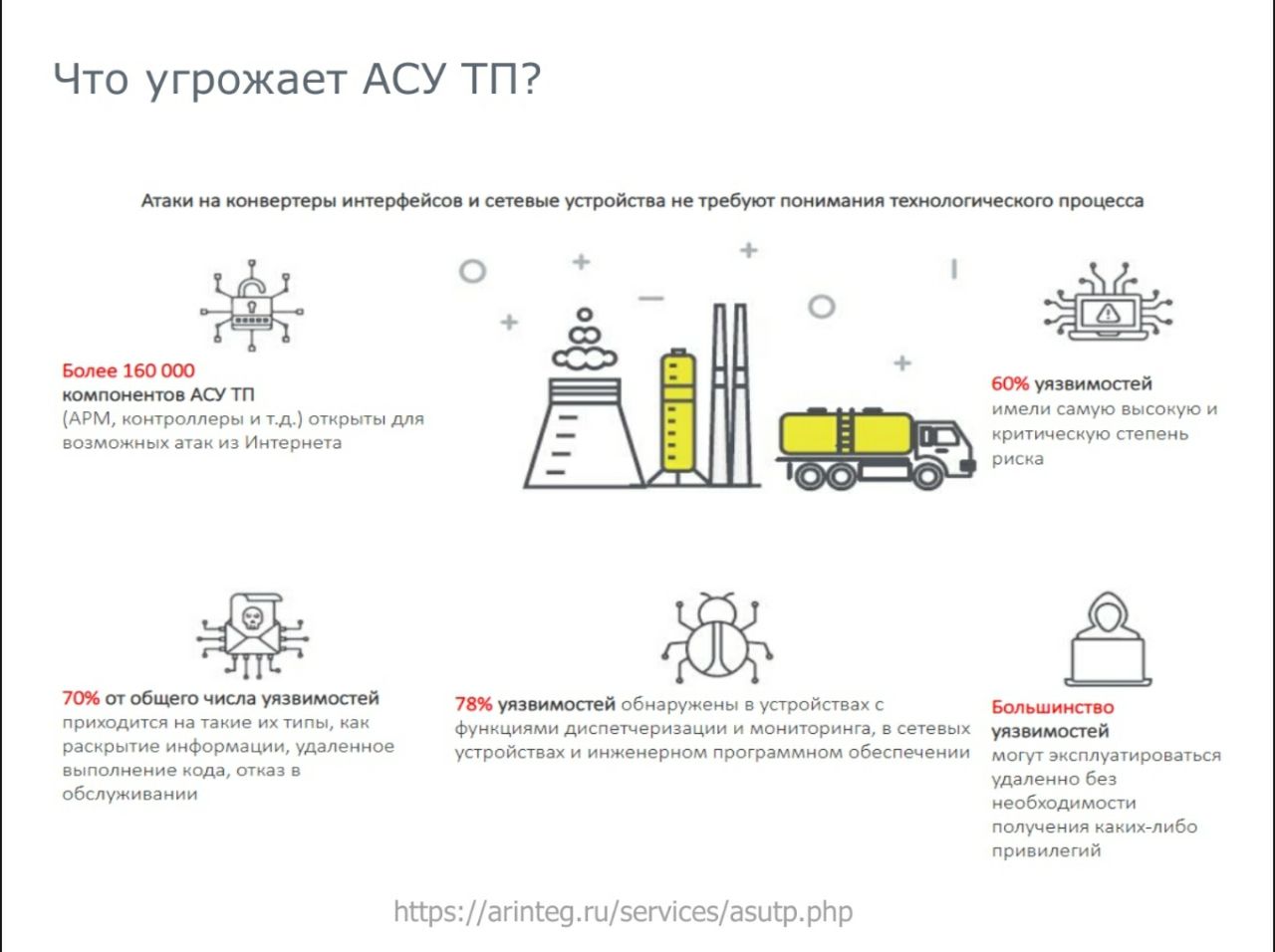 Что угрожает АСУ ТП?

Атаки на конвертеры интерфейсов и сетевые устройства не требуют понимания технологического процесса

Более 160 000 компонентов АСУ ТП (АРМ, контроллеры и т.д.) открыты для возможных атак из Интернета

60% уязвимостей имели самую высокую и критическую степень риска

70% от общего числа уязвимостей приходится на такие их типы, как раскрытие информации, удаленное выполнение кода, отказ в обслуживании

78% уязвимостей обнаружены в устройствах с функциями диспетчеризации и мониторинга, в сетевых устройствах и инженерном программном обеспечении

Большинство уязвимостей могут эксплуатироваться удаленно без необходимости получения каких-либо привилегий

https://arinteg.ru/services/asutp.php